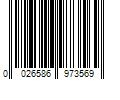 0 026586 973569